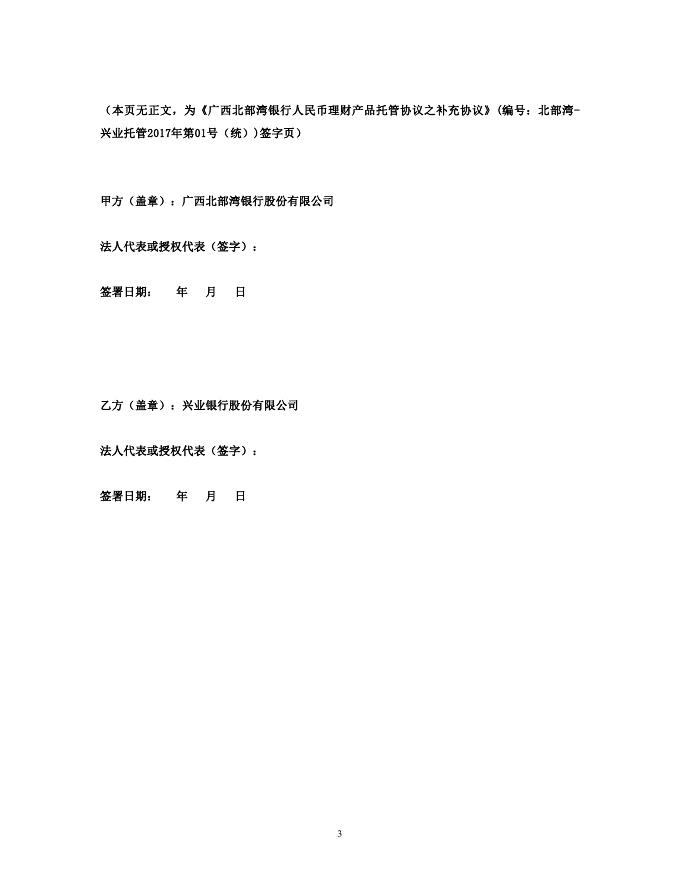 （本页无正文，为《广西北部湾银行人民币理财产品托管协议之补充协议》(编号：北部湾-兴业托管2017年第01号（统））签字页）

甲方（盖章）：广西北部湾银行股份有限公司

法人代表或授权代表（签字）：

签署日期：　年　月　日

乙方（盖章）：兴业银行股份有限公司

法人代表或授权代表（签字）：

签署日期：　年　月　日

3